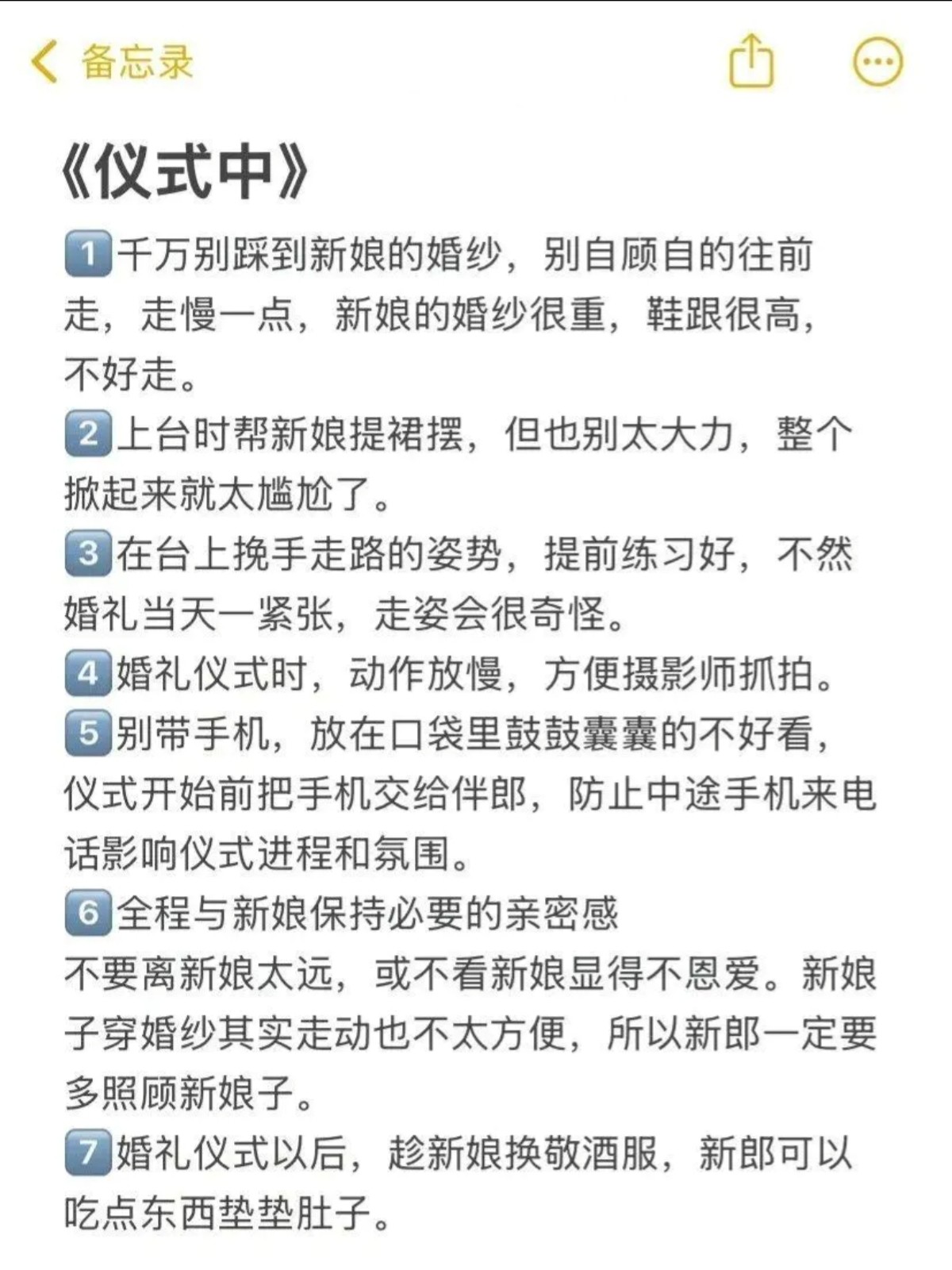 备忘录

《仪式中》

1 千万别踩到新娘的婚纱，别自顾自的往前走，走慢一点，新娘的婚纱很重，鞋跟很高，不好走。
2 上台时帮新娘提裙摆，但也别太大力，整个掀起来就太尴尬了。
3 在台上挽手走路的姿势，提前练习好，不然婚礼当天一紧张，走姿会很奇怪。
4 婚礼仪式时，动作放慢，方便摄影师抓拍。
5 别带手机，放在口袋里鼓鼓囊囊的不好看，仪式开始前把手机交给伴郎，防止中途手机来电话影响仪式进程和氛围。
6 全程与新娘保持必要的亲密感
不要离新娘太远，或不看新娘显得不恩爱。新娘子穿婚纱其实走动也不太方便，所以新郎一定要多照顾新娘子。
7 婚礼仪式以后，趁新娘换敬酒服，新郎可以吃点东西垫垫肚子。